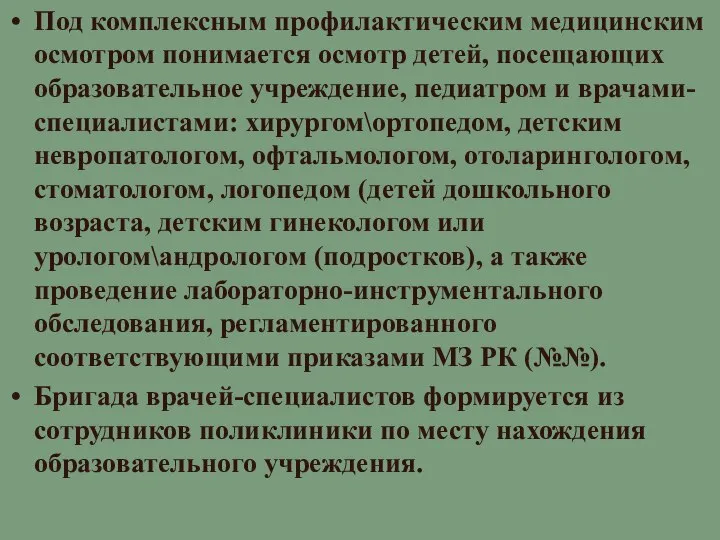 • Под комплексным профилактическим медицинским осмотром понимается осмотр детей, посещающих образовательное учреждение, педиатром и врачами-специалистами: хирургом\ортопедом, детским невропатологом, офтальмологом, отоларингологом, стоматологом, логопедом (детей дошкольного возраста, детским гинекологом или урологом\андрологом (подростков), а также проведение лабораторно-инструментального обследования, регламентированного соответствующими приказами МЗ РК (№№).

• Бригада врачей-специалистов формируется из сотрудников поликлиники по месту нахождения образовательного учреждения.